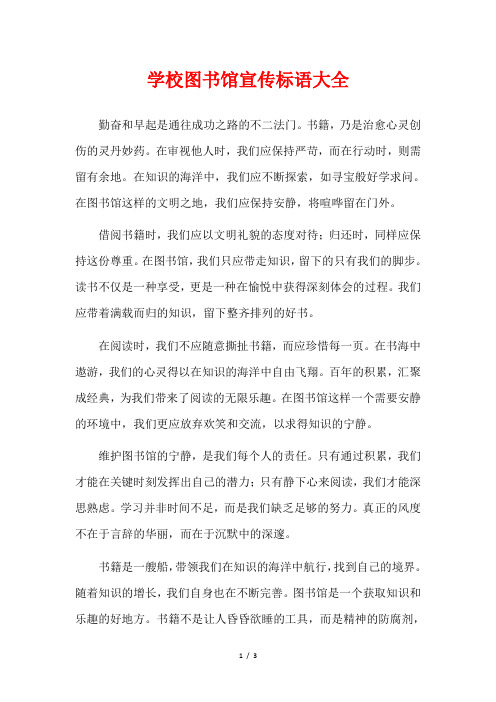 学校图书馆宣传标语大全

勤奋和早起是通往成功之路的不二法门。书籍，乃是治愈心灵创伤的灵丹妙药。在审视他人时，我们应保持严苛，而在行动时，则需留有余地。在知识的海洋中，我们应不断探索，如寻宝般好学求问。在图书馆这样的文明之地，我们应保持安静，将喧哗留在门外。

借阅书籍时，我们应以文明礼貌的态度对待；归还时，同样应保持这份尊重。在图书馆，我们只应带走知识，留下的只有我们的脚步。读书不仅是一种享受，更是一种在愉悦中获得深刻体会的过程。我们应带着满载而归的知识，留下整齐排列的好书。

在阅读时，我们不应随意撕扯书籍，而应珍惜每一页。在书海中遨游，我们的心灵得以在知识的海洋中自由飞翔。百年的积累，汇聚成经典，为我们带来了阅读的无限乐趣。在图书馆这样一个需要安静的环境中，我们更应放弃欢笑和交流，以求得知识的宁静。

维护图书馆的宁静，是我们每个人的责任。只有通过积累，我们才能在关键时刻发挥出自己的潜力；只有静下心来阅读，我们才能深思熟虑。学习并非时间不足，而是我们缺乏足够的努力。真正的风度不在于言辞的华丽，而在于沉默中的深邃。

书籍是一艘船，带领我们在知识的海洋中航行，找到自己的境界。随着知识的增长，我们自身也在不断完善。图书馆是一个获取知识和乐趣的好地方。书籍不是让人昏昏欲睡的工具，而是精神的防腐剂，

1 / 3